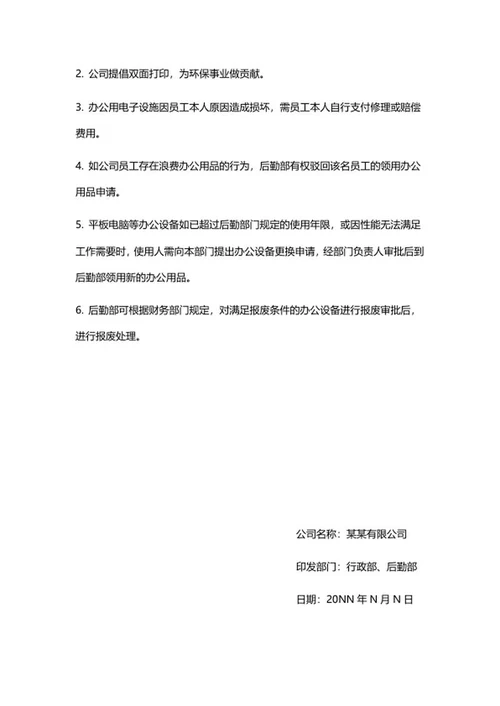 2. 公司提倡双面打印，为环保事业做贡献。

3. 办公用电子设施因员工本人原因造成损坏，需员工本人自行支付修理或赔偿费用。

4. 如公司员工存在浪费办公用品的行为，后勤部有权驳回该名员工的领用办公用品申请。

5. 平板电脑等办公设备如已超过后勤部门规定的使用年限，或因性能无法满足工作需要时，使用人需向本部门提出办公设备更换申请，经部门负责人审批后到后勤部领用新的办公用品。

6. 后勤部可根据财务部门规定，对满足报废条件的办公设备进行报废审批后，进行报废处理。

公司名称：某某有限公司

印发部门：行政部、后勤部

日期：20NN 年 N 月 N 日